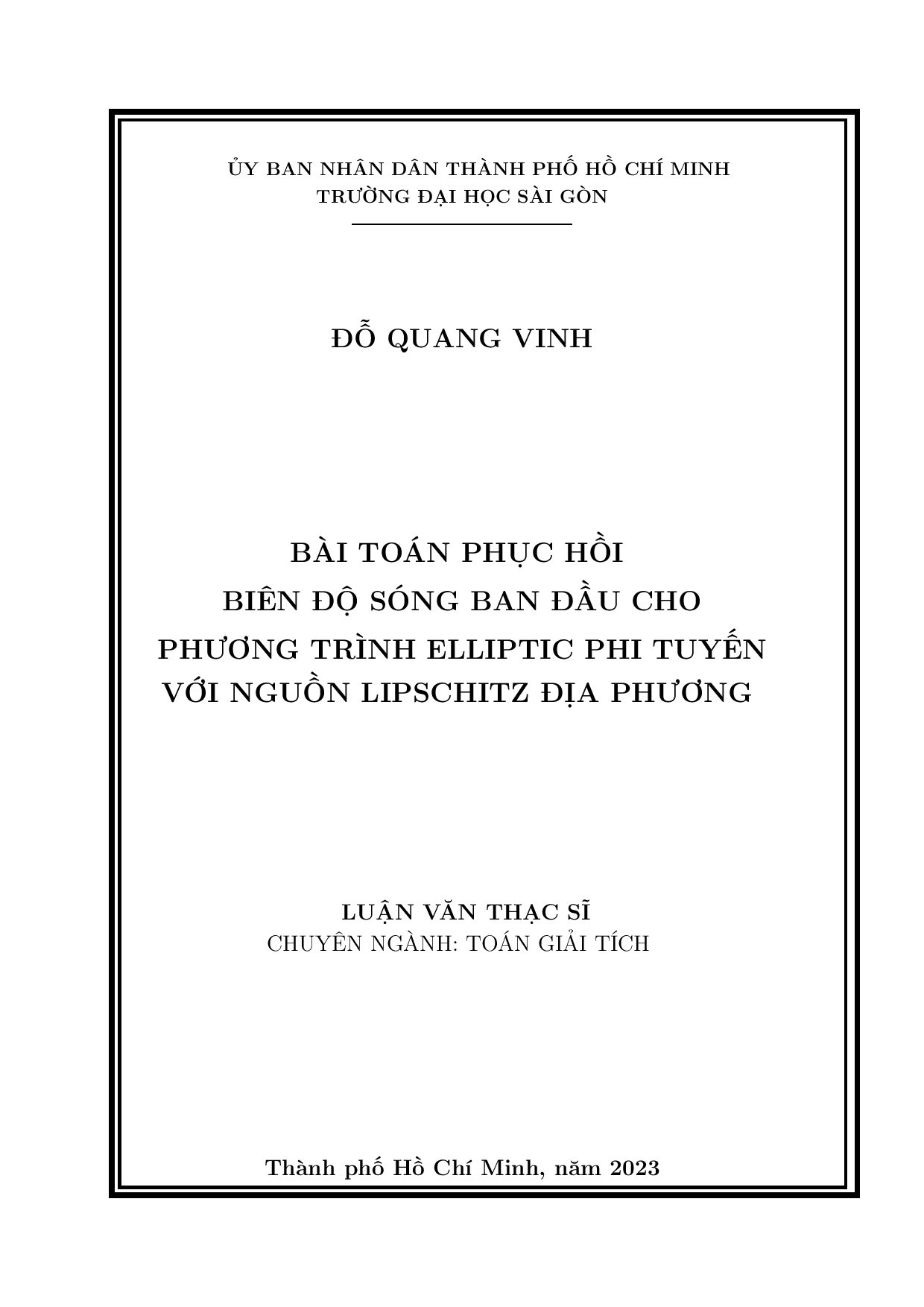 ỦY BAN NHÂN DÂN THÀNH PHỐ HỒ CHÍ MINH
TRƯỜNG ĐẠI HỌC SÀI GÒN

ĐỖ QUANG VINH

BÀI TOÁN PHỤC HỒI
BIÊN ĐỘ SÓNG BAN ĐẦU CHO
PHƯƠNG TRÌNH ELLIPTIC PHI TUYẾN
VỚI NGUỒN LIPSCHITZ ĐỊA PHƯƠNG

LUẬN VĂN THẠC SĨ
CHUYÊN NGÀNH: TOÁN GIẢI TÍCH

Thành phố Hồ Chí Minh, năm 2023